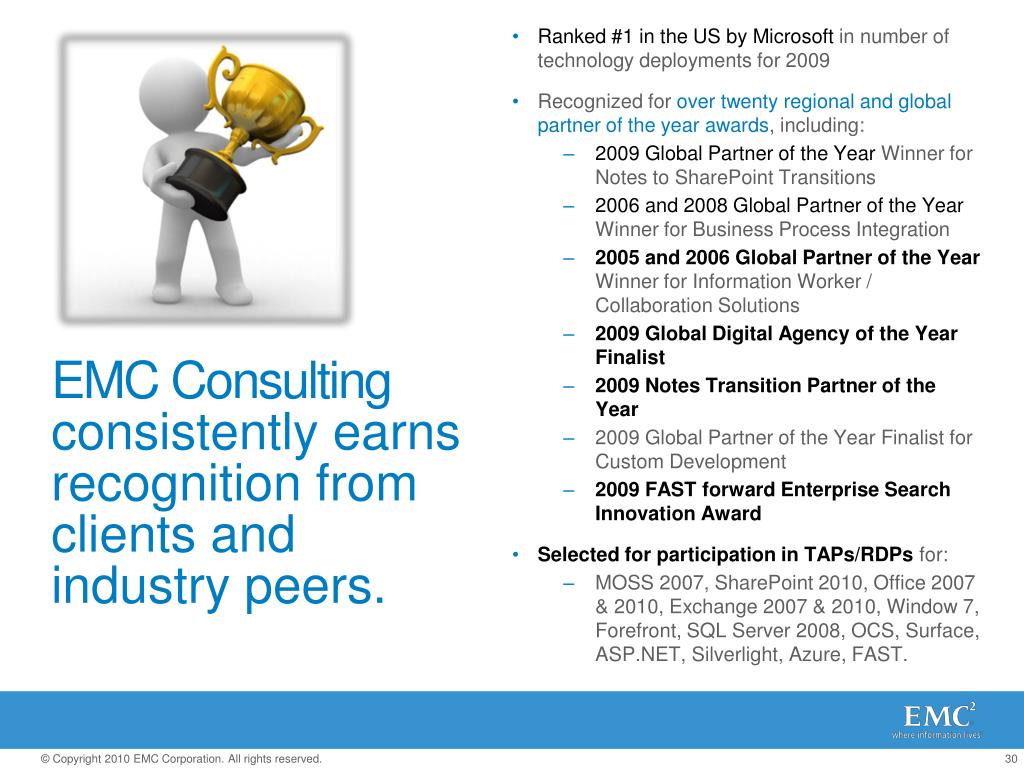 EMC Consulting consistently earns recognition from clients and industry peers.

• Ranked #1 in the US by Microsoft in number of technology deployments for 2009

• Recognized for over twenty regional and global partner of the year awards, including:
– 2009 Global Partner of the Year Winner for Notes to SharePoint Transitions
– 2006 and 2008 Global Partner of the Year Winner for Business Process Integration
– 2005 and 2006 Global Partner of the Year Winner for Information Worker / Collaboration Solutions
– 2009 Global Digital Agency of the Year Finalist
– 2009 Notes Transition Partner of the Year
– 2009 Global Partner of the Year Finalist for Custom Development
– 2009 FAST forward Enterprise Search Innovation Award

• Selected for participation in TAPs/RDPs for:
– MOSS 2007, SharePoint 2010, Office 2007 & 2010, Exchange 2007 & 2010, Window 7, Forefront, SQL Server 2008, OCS, Surface, ASP.NET, Silverlight, Azure, FAST.

EMC$^2$
where information lives

© Copyright 2010 EMC Corporation. All rights reserved.

30